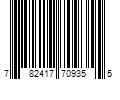 7 82417 70935 5